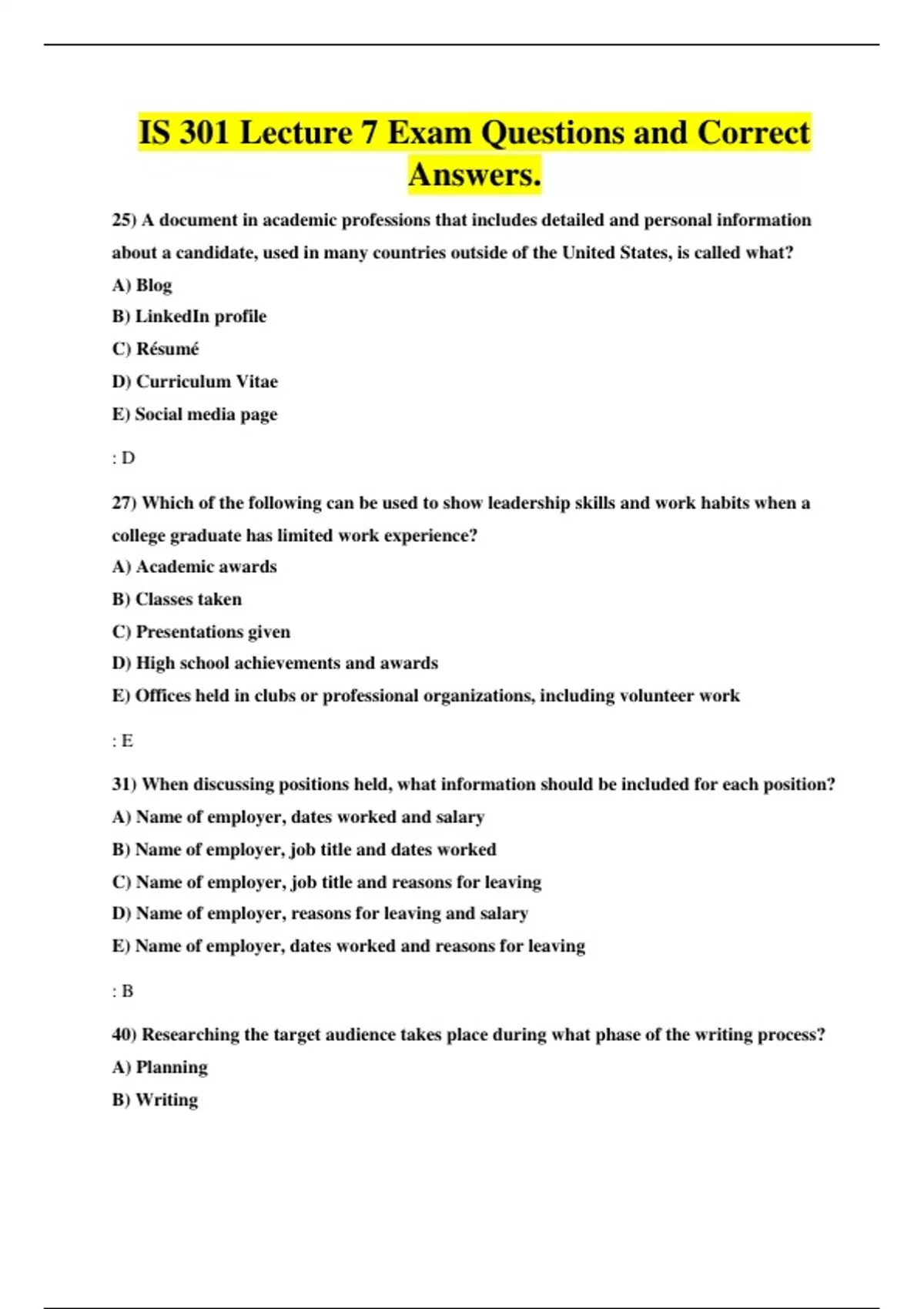 IS 301 Lecture 7 Exam Questions and Correct Answers.

25) A document in academic professions that includes detailed and personal information about a candidate, used in many countries outside of the United States, is called what?

A) Blog

B) LinkedIn profile

C) Résumé

D) Curriculum Vitae

E) Social media page

: D

27) Which of the following can be used to show leadership skills and work habits when a college graduate has limited work experience?

A) Academic awards

B) Classes taken

C) Presentations given

D) High school achievements and awards

E) Offices held in clubs or professional organizations, including volunteer work

: E

31) When discussing positions held, what information should be included for each position?

A) Name of employer, dates worked and salary

B) Name of employer, job title and dates worked

C) Name of employer, job title and reasons for leaving

D) Name of employer, reasons for leaving and salary

E) Name of employer, dates worked and reasons for leaving

: B

40) Researching the target audience takes place during what phase of the writing process?

A) Planning

B) Writing